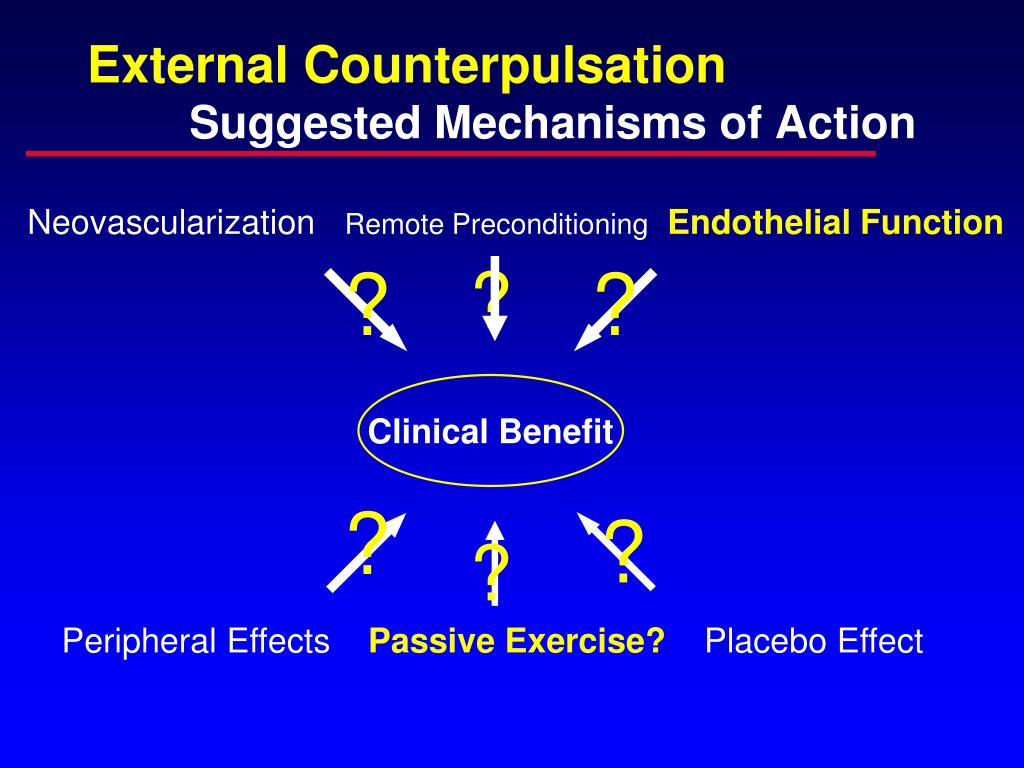 External Counterpulsation
Suggested Mechanisms of Action

Neovascularization Remote Preconditioning Endothelial Function

? ? ?

Clinical Benefit

? ? ?

Peripheral Effects Passive Exercise? Placebo Effect